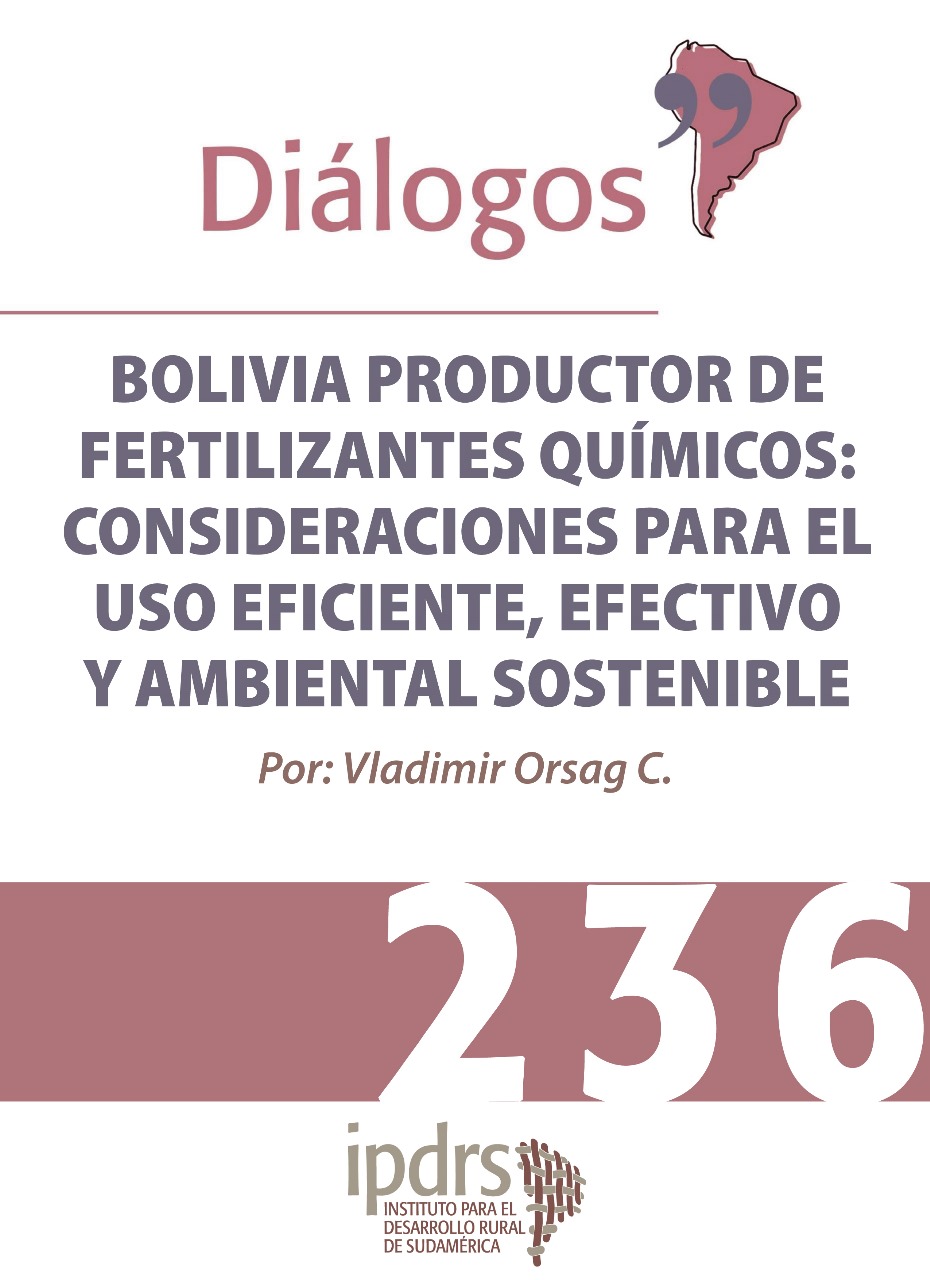 Diálogos

BOLIVIA PRODUCTOR DE FERTILIZANTES QUÍMICOS: CONSIDERACIONES PARA EL USO EFICIENTE, EFECTIVO Y AMBIENTAL SOSTENIBLE

Por: Vladimir Orsag C.

236

ipdrs
INSTITUTO PARA EL DESARROLLO RURAL DE SUDAMÉRICA